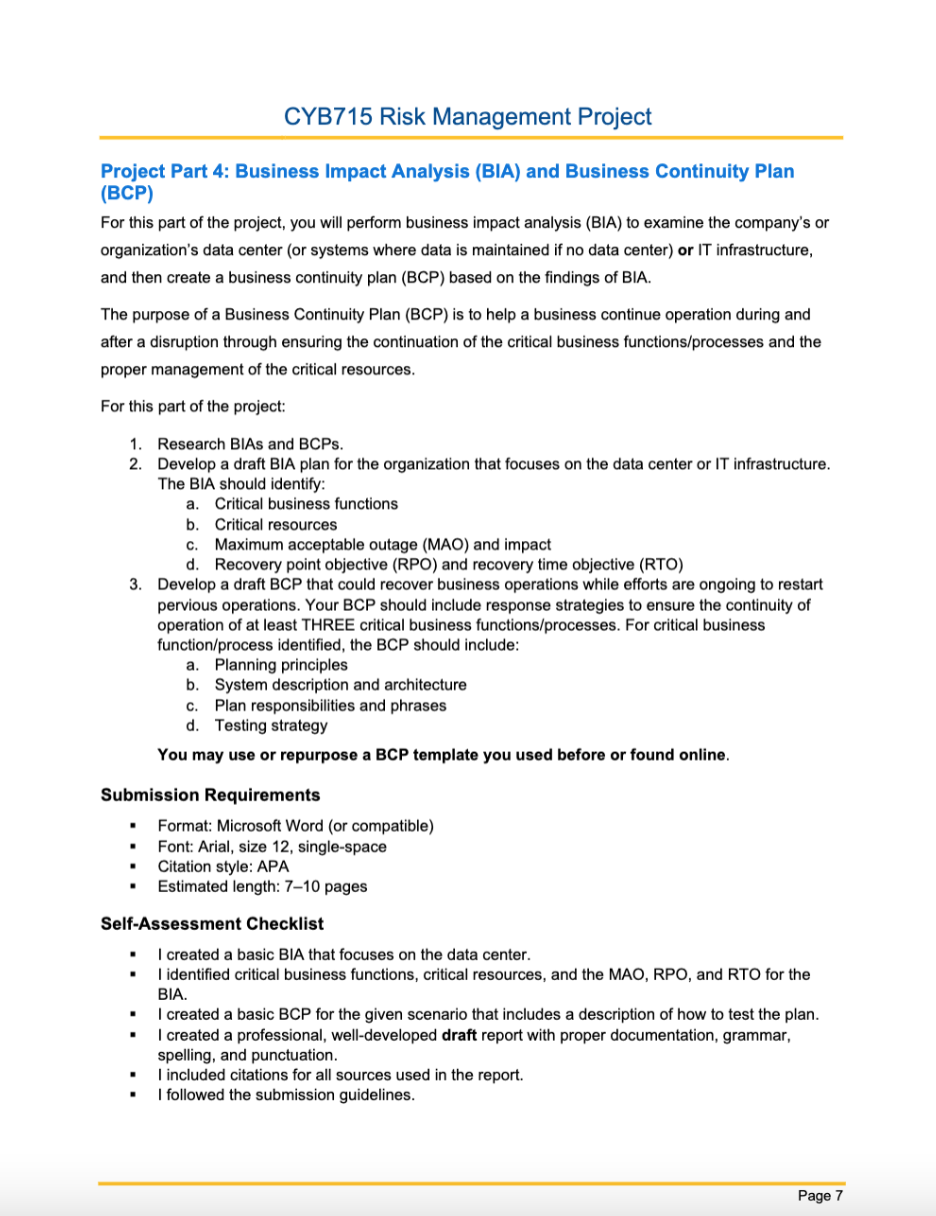 CYB715 Risk Management Project

Project Part 4: Business Impact Analysis (BIA) and Business Continuity Plan (BCP)

For this part of the project, you will perform business impact analysis (BIA) to examine the company's or organization's data center (or systems where data is maintained if no data center) or IT infrastructure, and then create a business continuity plan (BCP) based on the findings of BIA.

The purpose of a Business Continuity Plan (BCP) is to help a business continue operation during and after a disruption through ensuring the continuation of the critical business functions/processes and the proper management of the critical resources.

For this part of the project:

1. Research BIAs and BCPs.
2. Develop a draft BIA plan for the organization that focuses on the data center or IT infrastructure. The BIA should identify:
 a. Critical business functions
 b. Critical resources
 c. Maximum acceptable outage (MAO) and impact
 d. Recovery point objective (RPO) and recovery time objective (RTO)
3. Develop a draft BCP that could recover business operations while efforts are ongoing to restart pervious operations. Your BCP should include response strategies to ensure the continuity of operation of at least THREE critical business functions/processes. For critical business function/process identified, the BCP should include:
 a. Planning principles
 b. System description and architecture
 c. Plan responsibilities and phrases
 d. Testing strategy

You may use or repurpose a BCP template you used before or found online.

Submission Requirements

▪ Format: Microsoft Word (or compatible)
▪ Font: Arial, size 12, single-space
▪ Citation style: APA
▪ Estimated length: 7–10 pages

Self-Assessment Checklist

▪ I created a basic BIA that focuses on the data center.
▪ I identified critical business functions, critical resources, and the MAO, RPO, and RTO for the BIA.
▪ I created a basic BCP for the given scenario that includes a description of how to test the plan.
▪ I created a professional, well-developed draft report with proper documentation, grammar, spelling, and punctuation.
▪ I included citations for all sources used in the report.
▪ I followed the submission guidelines.

Page 7